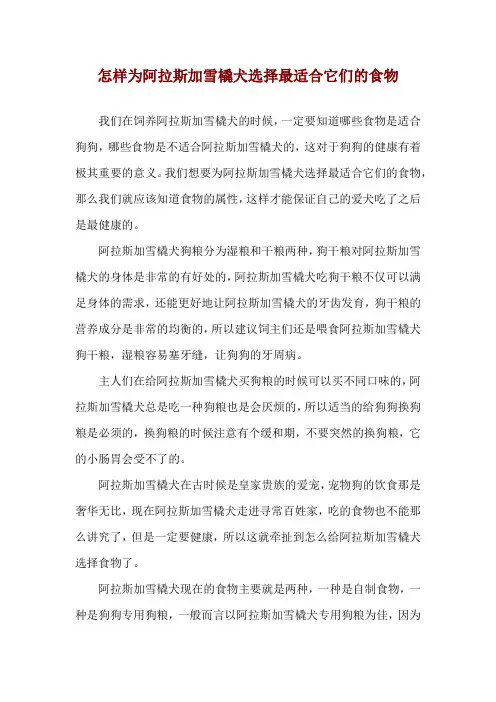 怎样为阿拉斯加雪橇犬选择最适合它们的食物

我们在饲养阿拉斯加雪橇犬的时候，一定要知道哪些食物是适合狗狗，哪些食物是不适合阿拉斯加雪橇犬的，这对于狗狗的健康有着极其重要的意义。我们想要为阿拉斯加雪橇犬选择最适合它们的食物，那么我们就应该知道食物的属性，这样才能保证自己的爱犬吃了之后是最健康的。

阿拉斯加雪橇犬狗粮分为湿粮和干粮两种，狗干粮对阿拉斯加雪橇犬的身体是非常的有好处的，阿拉斯加雪橇犬吃狗干粮不仅可以满足身体的需求，还能更好地让阿拉斯加雪橇犬的牙齿发育，狗干粮的营养成分是非常的均衡的，所以建议饲主们还是喂食阿拉斯加雪橇犬狗干粮，湿粮容易塞牙缝，让狗狗的牙周病。

主人们在给阿拉斯加雪橇犬买狗粮的时候可以买不同口味的，阿拉斯加雪橇犬总是吃一种狗粮也是会厌烦的，所以适当的给狗狗换狗粮是必须的，换狗粮的时候注意有个缓和期，不要突然的换狗粮，它的小肠胃会受不了的。

阿拉斯加雪橇犬在古时候是皇家贵族的爱宠，宠物狗的饮食那是奢华无比，现在阿拉斯加雪橇犬走进寻常百姓家，吃的食物也不能那么讲究了，但是一定要健康，所以这就牵扯到怎么给阿拉斯加雪橇犬选择食物了。

阿拉斯加雪橇犬现在的食物主要就是两种，一种是自制食物，一种是狗狗专用狗粮，一般而言以阿拉斯加雪橇犬专用狗粮为佳，因为